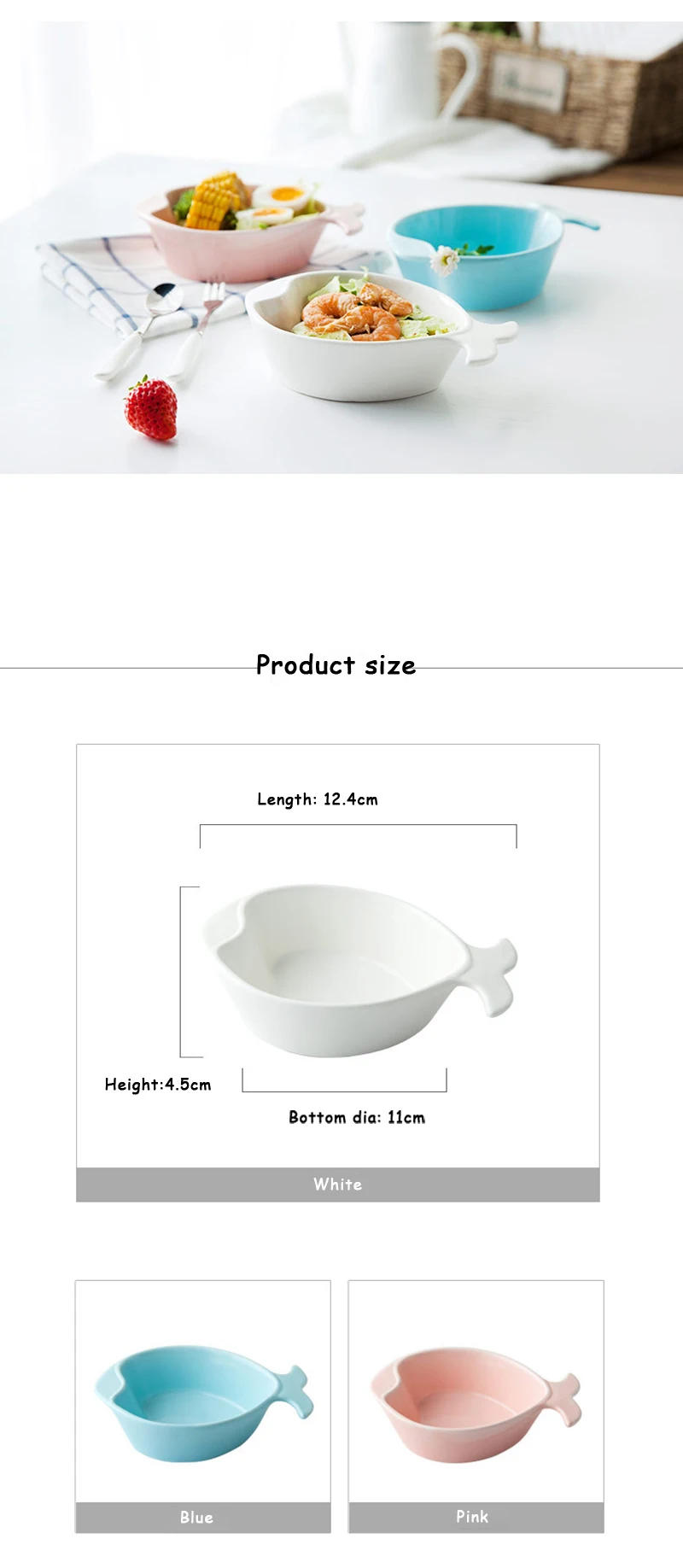 Product size

Length: 12.4cm

Height:4.5cm

Bottom dia: 11cm

White

Blue

Pink